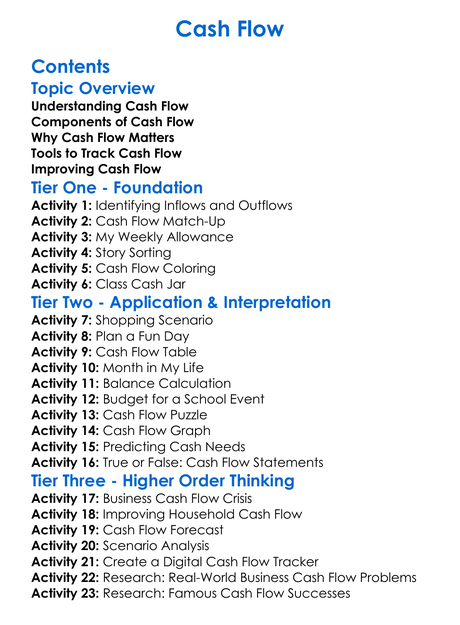 Cash Flow

Contents

Topic Overview

Understanding Cash Flow
Components of Cash Flow
Why Cash Flow Matters
Tools to Track Cash Flow
Improving Cash Flow

Tier One - Foundation

Activity 1: Identifying Inflows and Outflows
Activity 2: Cash Flow Match-Up
Activity 3: My Weekly Allowance
Activity 4: Story Sorting
Activity 5: Cash Flow Coloring
Activity 6: Class Cash Jar

Tier Two - Application & Interpretation

Activity 7: Shopping Scenario
Activity 8: Plan a Fun Day
Activity 9: Cash Flow Table
Activity 10: Month in My Life
Activity 11: Balance Calculation
Activity 12: Budget for a School Event
Activity 13: Cash Flow Puzzle
Activity 14: Cash Flow Graph
Activity 15: Predicting Cash Needs
Activity 16: True or False: Cash Flow Statements

Tier Three - Higher Order Thinking

Activity 17: Business Cash Flow Crisis
Activity 18: Improving Household Cash Flow
Activity 19: Cash Flow Forecast
Activity 20: Scenario Analysis
Activity 21: Create a Digital Cash Flow Tracker
Activity 22: Research: Real-World Business Cash Flow Problems
Activity 23: Research: Famous Cash Flow Successes